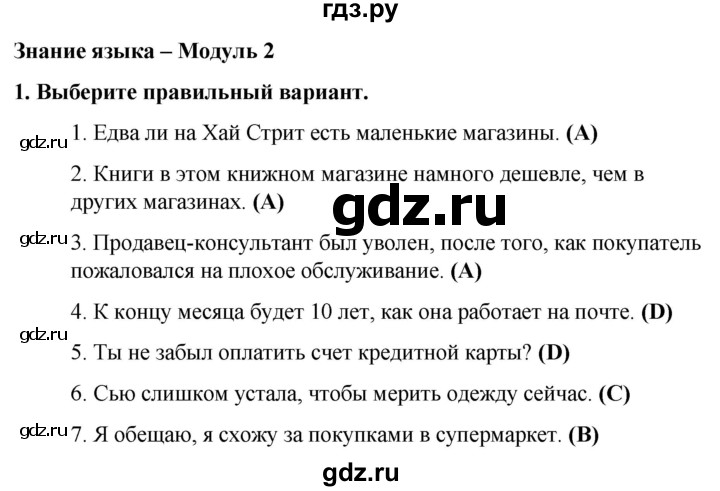 гдз.ру

Знание языка – Модуль 2

1. Выберите правильный вариант.

gdz.ru 1. Едва ли на Хай Стрит есть маленькие магазины. (A)

2. Книги в этом книжном магазине намного дешевле, чем в других магазинах. (A)

gdz.ru

gdz.ru 3. Продавец-консультант был уволен, после того, как покупатель пожаловался на плохое обслуживание. (A)

4. К концу месяца будет 10 лет, как она работает на почте. (D)

gdz.ru

5. Ты не забыл оплатить счет кредитной карты? (D)

6. Сью слишком устала, чтобы мерить одежду сейчас. (C)

gdz.ru 7. Я обещаю, я схожу за покупками в супермаркет. (B)

gdz.ru